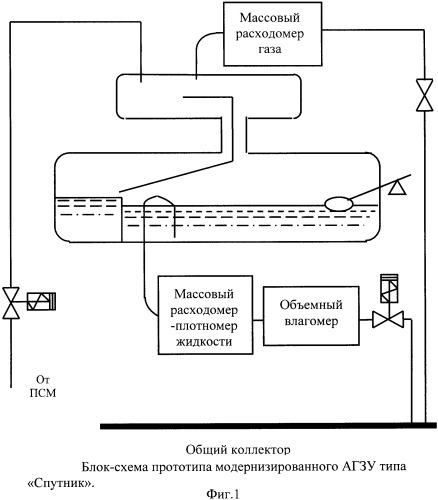 Массовый расходомер газа

Массовый расходомер -плотномер жидкости

Объемный влагомер

От ПСМ

Общий коллектор

Блок-схема прототипа модернизированного АГЗУ типа «Спутник».

Фиг.1